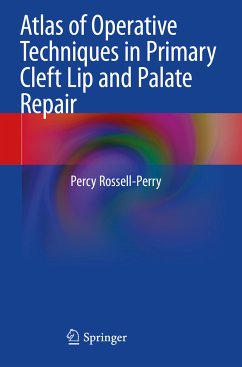 Atlas of Operative Techniques in Primary Cleft Lip and Palate Repair

Percy Rossell-Perry

Springer